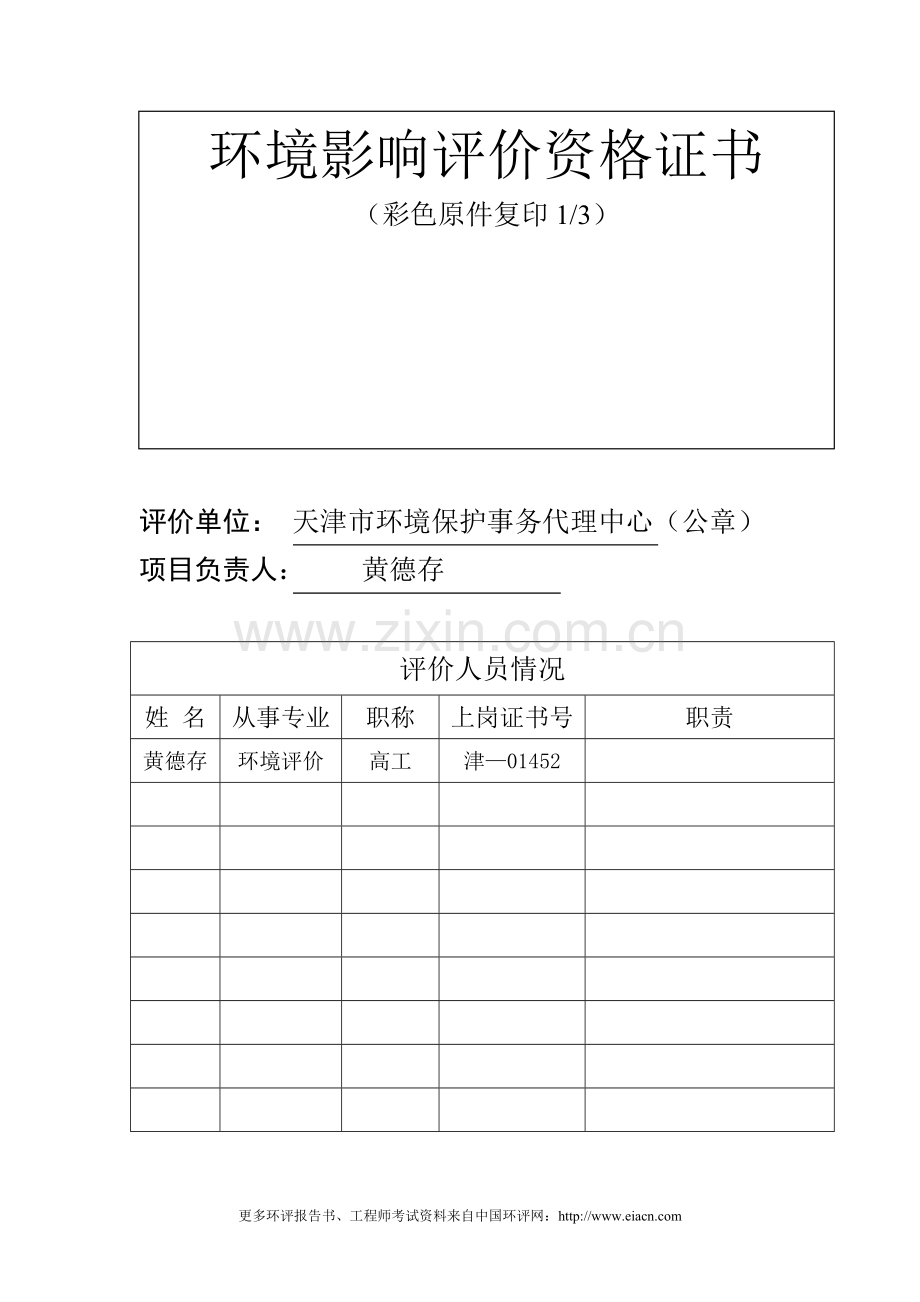 环境影响评价资格证书

（彩色原件复印 1/3）

评价单位： 天津市环境保护事务代理中心（公章）

项目负责人： 黄德存

www.zixin.com.cn

评价人员情况

| 姓 名 | 从事专业 | 职称 | 上岗证书号 | 职责 |
|---|---|---|---|---|
| 黄德存 | 环境评价 | 高工 | 津—01452 | |
| | | | | |
| | | | | |
| | | | | |
| | | | | |
| | | | | |
| | | | | |
| | | | | |
| | | | | |

更多环评报告书、工程师考试资料来自中国环评网：http://www.eiacn.com